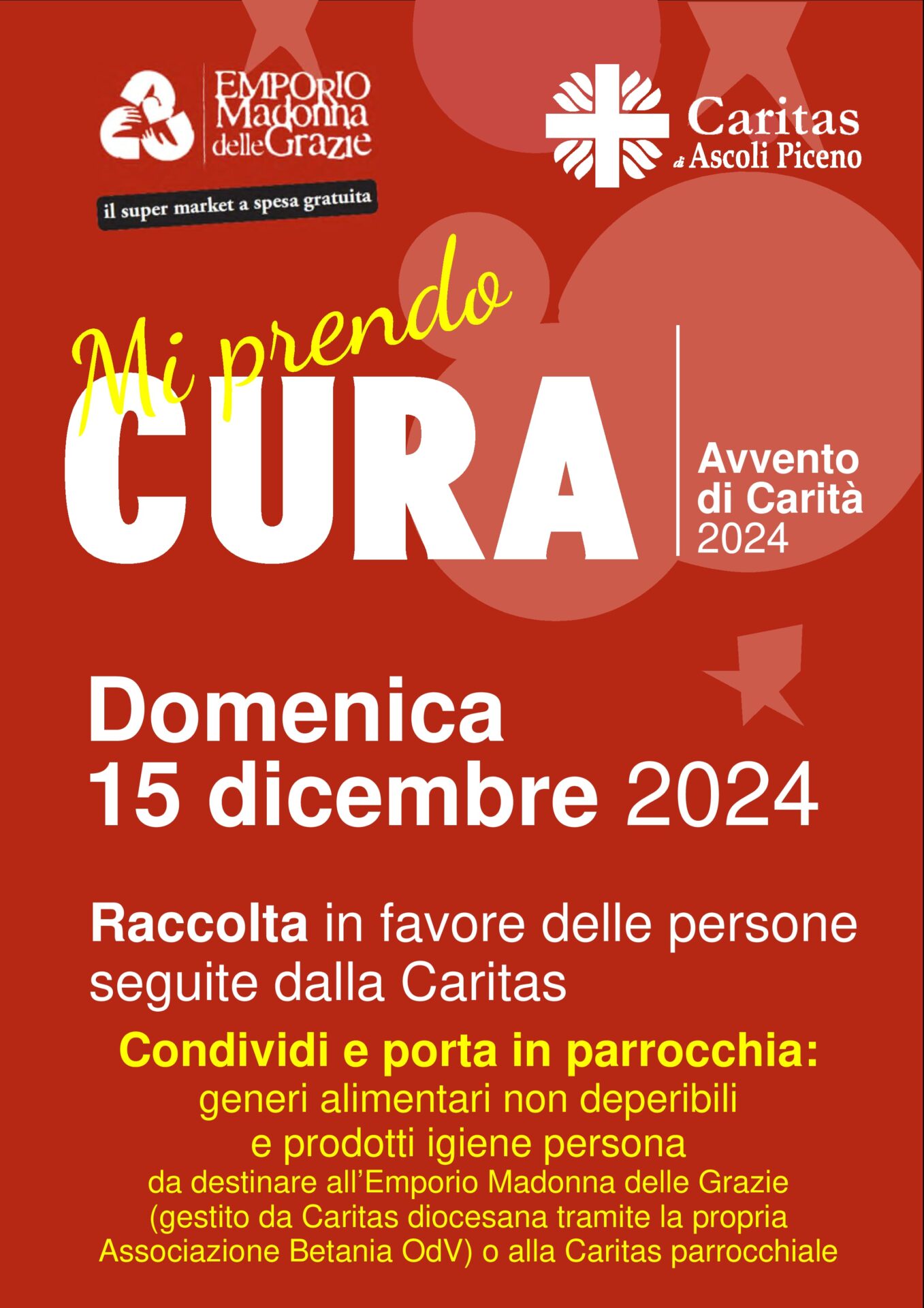 EMPORIO Madonna delle Grazie
il super market a spesa gratuita

Caritas di Ascoli Piceno

Mi prendo CURA

Avvento di Carità 2024

Domenica 15 dicembre 2024

Raccolta in favore delle persone seguite dalla Caritas

Condividi e porta in parrocchia:
generi alimentari non deperibili e prodotti igiene persona
da destinare all'Emporio Madonna delle Grazie (gestito da Caritas diocesana tramite la propria Associazione Betania OdV) o alla Caritas parrocchiale